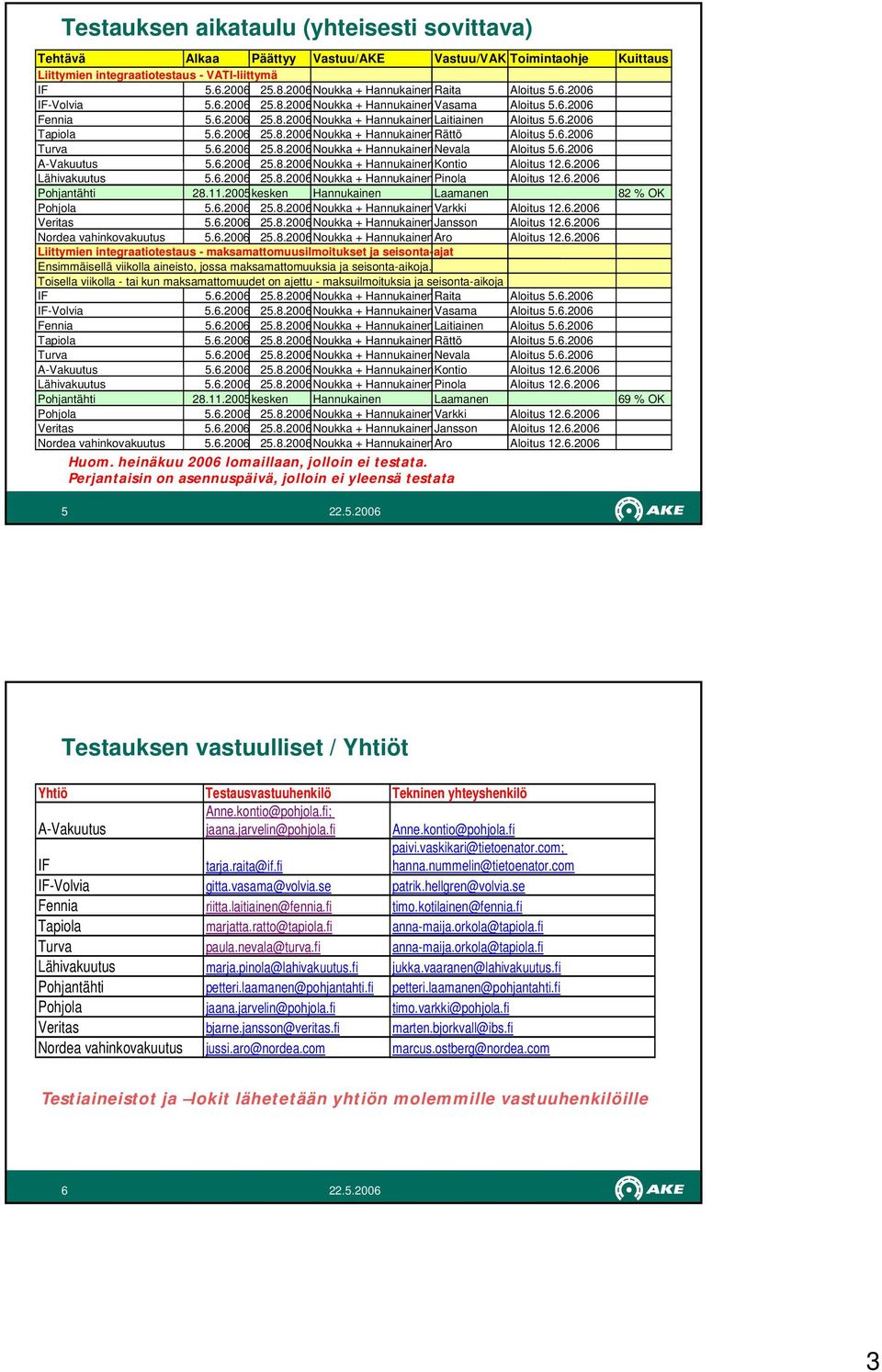 Testauksen aikataulu (yhteisesti sovittava)

| Tehtävä | Alkaa | Päättyy | Vastuu/AKE | Vastuu/VAK | Toimintaohje | Kuittaus |
|---|---|---|---|---|---|---|
| Liittymien integraatiotestaus - VATI-liittymä | | | | | | |
| IF | 5.6.2006 | 25.8.2006 | Noukka + Hannukainen | Raita | Aloitus 5.6.2006 | |
| IF-Volvia | 5.6.2006 | 25.8.2006 | Noukka + Hannukainen | Vasama | Aloitus 5.6.2006 | |
| Fennia | 5.6.2006 | 25.8.2006 | Noukka + Hannukainen | Laitiainen | Aloitus 5.6.2006 | |
| Tapiola | 5.6.2006 | 25.8.2006 | Noukka + Hannukainen | Rättö | Aloitus 5.6.2006 | |
| Turva | 5.6.2006 | 25.8.2006 | Noukka + Hannukainen | Nevala | Aloitus 5.6.2006 | |
| A-Vakuutus | 5.6.2006 | 25.8.2006 | Noukka + Hannukainen | Kontio | Aloitus 12.6.2006 | |
| Lähivakuutus | 5.6.2006 | 25.8.2006 | Noukka + Hannukainen | Pinola | Aloitus 12.6.2006 | |
| Pohjantähti | 28.11.2005 | kesken | Hannukainen | Laamanen | | 82 % OK |
| Pohjola | 5.6.2006 | 25.8.2006 | Noukka + Hannukainen | Varkki | Aloitus 12.6.2006 | |
| Veritas | 5.6.2006 | 25.8.2006 | Noukka + Hannukainen | Jansson | Aloitus 12.6.2006 | |
| Nordea vahinkovakuutus | 5.6.2006 | 25.8.2006 | Noukka + Hannukainen | Aro | Aloitus 12.6.2006 | |
| Liittymien integraatiotestaus - maksamattomuusilmoitukset ja seisonta-ajat | | | | | | |
| Ensimmäisellä viikolla aineisto, jossa maksamattomuuksia ja seisonta-aikoja. | | | | | | |
| Toisella viikolla - tai kun maksamattomuudet on ajettu - maksuilmoituksia ja seisonta-aikoja | | | | | | |
| IF | 5.6.2006 | 25.8.2006 | Noukka + Hannukainen | Raita | Aloitus 5.6.2006 | |
| IF-Volvia | 5.6.2006 | 25.8.2006 | Noukka + Hannukainen | Vasama | Aloitus 5.6.2006 | |
| Fennia | 5.6.2006 | 25.8.2006 | Noukka + Hannukainen | Laitiainen | Aloitus 5.6.2006 | |
| Tapiola | 5.6.2006 | 25.8.2006 | Noukka + Hannukainen | Rättö | Aloitus 5.6.2006 | |
| Turva | 5.6.2006 | 25.8.2006 | Noukka + Hannukainen | Nevala | Aloitus 5.6.2006 | |
| A-Vakuutus | 5.6.2006 | 25.8.2006 | Noukka + Hannukainen | Kontio | Aloitus 12.6.2006 | |
| Lähivakuutus | 5.6.2006 | 25.8.2006 | Noukka + Hannukainen | Pinola | Aloitus 12.6.2006 | |
| Pohjantähti | 28.11.2005 | kesken | Hannukainen | Laamanen | | 69 % OK |
| Pohjola | 5.6.2006 | 25.8.2006 | Noukka + Hannukainen | Varkki | Aloitus 12.6.2006 | |
| Veritas | 5.6.2006 | 25.8.2006 | Noukka + Hannukainen | Jansson | Aloitus 12.6.2006 | |
| Nordea vahinkovakuutus | 5.6.2006 | 25.8.2006 | Noukka + Hannukainen | Aro | Aloitus 12.6.2006 | |

Huom. heinäkuu 2006 lomaillaan, jolloin ei testata.
Perjantaisin on asennuspäivä, jolloin ei yleensä testata

5 22.5.2006 AKE

Testauksen vastuulliset / Yhtiöt

| Yhtiö | Testausvastuuhenkilö | Tekninen yhteyshenkilö |
|---|---|---|
| A-Vakuutus | Anne.kontio@pohjola.fi; jaana.jarvelin@pohjola.fi | Anne.kontio@pohjola.fi |
| IF | tarja.raita@if.fi | paivi.vaskikari@tietoenator.com; hanna.nummelin@tietoenator.com |
| IF-Volvia | gitta.vasama@volvia.se | patrik.hellgren@volvia.se |
| Fennia | riitta.laitiainen@fennia.fi | timo.kotilainen@fennia.fi |
| Tapiola | marjatta.ratto@tapiola.fi | anna-maija.orkola@tapiola.fi |
| Turva | paula.nevala@turva.fi | anna-maija.orkola@tapiola.fi |
| Lähivakuutus | marja.pinola@lahivakuutus.fi | jukka.vaaranen@lahivakuutus.fi |
| Pohjantähti | petteri.laamanen@pohjantahti.fi | petteri.laamanen@pohjantahti.fi |
| Pohjola | jaana.jarvelin@pohjola.fi | timo.varkki@pohjola.fi |
| Veritas | bjarne.jansson@veritas.fi | marten.bjorkvall@ibs.fi |
| Nordea vahinkovakuutus | jussi.aro@nordea.com | marcus.ostberg@nordea.com |

Testiaineistot ja –lokit lähetetään yhtiön molemmille vastuuhenkilöille

6 22.5.2006 AKE

3